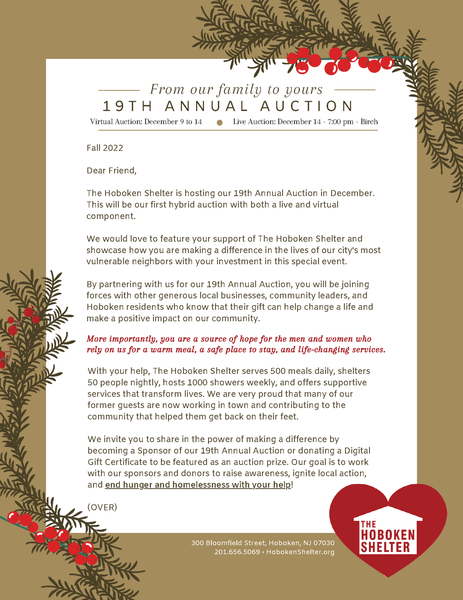 From our family to yours
19TH ANNUAL AUCTION
Virtual Auction: December 9 to 14 • Live Auction: December 14 - 7:00 pm - Birch

Fall 2022

Dear Friend,

The Hoboken Shelter is hosting our 19th Annual Auction in December. This will be our first hybrid auction with both a live and virtual component.

We would love to feature your support of The Hoboken Shelter and showcase how you are making a difference in the lives of our city's most vulnerable neighbors with your investment in this special event.

By partnering with us for our 19th Annual Auction, you will be joining forces with other generous local businesses, community leaders, and Hoboken residents who know that their gift can help change a life and make a positive impact on our community.

More importantly, you are a source of hope for the men and women who rely on us for a warm meal, a safe place to stay, and life-changing services.

With your help, The Hoboken Shelter serves 500 meals daily, shelters 50 people nightly, hosts 1000 showers weekly, and offers supportive services that transform lives. We are very proud that many of our former guests are now working in town and contributing to the community that helped them get back on their feet.

We invite you to share in the power of making a difference by becoming a Sponsor of our 19th Annual Auction or donating a Digital Gift Certificate to be featured as an auction prize. Our goal is to work with our sponsors and donors to raise awareness, ignite local action, and end hunger and homelessness with your help!

(OVER)

300 Bloomfield Street, Hoboken, NJ 07030
201.656.5069 • HobokenShelter.org

THE HOBOKEN SHELTER